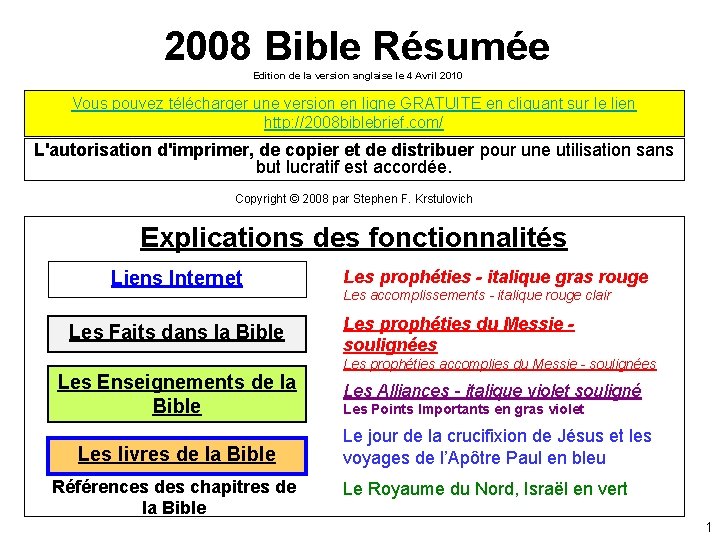 2008 Bible Résumée

Edition de la version anglaise le 4 Avril 2010

Vous pouvez télécharger une version en ligne GRATUITE en cliquant sur le lien http://2008biblebrief.com/

L'autorisation d'imprimer, de copier et de distribuer pour une utilisation sans but lucratif est accordée.

Copyright © 2008 par Stephen F. Krstulovich

Explications des fonctionnalités

Liens Internet

Les Faits dans la Bible

Les Enseignements de la Bible

Les livres de la Bible

Références des chapitres de la Bible

Les prophéties - italique gras rouge
Les accomplissements - italique rouge clair

Les prophéties du Messie - soulignées
Les prophéties accomplies du Messie - soulignées

Les Alliances - italique violet souligné
Les Points Importants en gras violet

Le jour de la crucifixion de Jésus et les voyages de l'Apôtre Paul en bleu

Le Royaume du Nord, Israël en vert

1